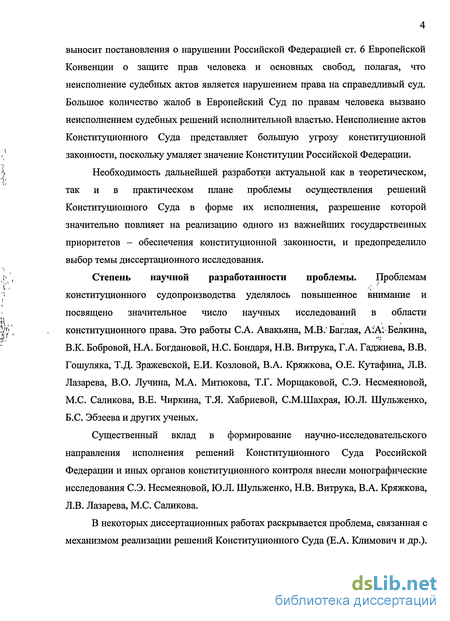 4

выносит постановления о нарушении Российской Федерацией ст. 6 Европейской Конвенции о защите прав человека и основных свобод, полагая, что неисполнение судебных актов является нарушением права на справедливый суд. Большое количество жалоб в Европейский Суд по правам человека вызвано неисполнением судебных решений исполнительной властью. Неисполнение актов Конституционного Суда представляет большую угрозу конституционной законности, поскольку умаляет значение Конституции Российской Федерации.

Необходимость дальнейшей разработки актуальной как в теоретическом, так и в практическом плане проблемы осуществления решений Конституционного Суда в форме их исполнения, разрешение которой значительно повлияет на реализацию одного из важнейших государственных приоритетов – обеспечения конституционной законности, и предопределило выбор темы диссертационного исследования.

Степень научной разработанности проблемы. Проблемам конституционного судопроизводства уделялось повышенное внимание и посвящено значительное число научных исследований в области конституционного права. Это работы С.А. Авакьяна, М.В. Баглая, А.А. Белкина, В.К. Бобровой, Н.А. Богдановой, Н.С. Бондаря, Н.В. Витрука, Г.А. Гаджиева, В.В. Гошуляка, Т.Д. Зражевской, Е.И. Козловой, В.А. Кряжкова, О.Е. Кутафина, Л.В. Лазарева, В.О. Лучина, М.А. Митюкова, Т.Г. Морщаковой, С.Э. Несмеяновой, М.С. Саликова, В.Е. Чиркина, Т.Я. Хабриевой, С.М.Шахрая, Ю.Л. Шульженко, Б.С. Эбзеева и других ученых.

Существенный вклад в формирование научно-исследовательского направления исполнения решений Конституционного Суда Российской Федерации и иных органов конституционного контроля внесли монографические исследования С.Э. Несмеяновой, Ю.Л. Шульженко, Н.В. Витрука, В.А. Кряжкова, Л.В. Лазарева, М.С. Саликова.

В некоторых диссертационных работах раскрывается проблема, связанная с механизмом реализации решений Конституционного Суда (Е.А. Климович и др.).

dsLib.net
библиотека диссертаций